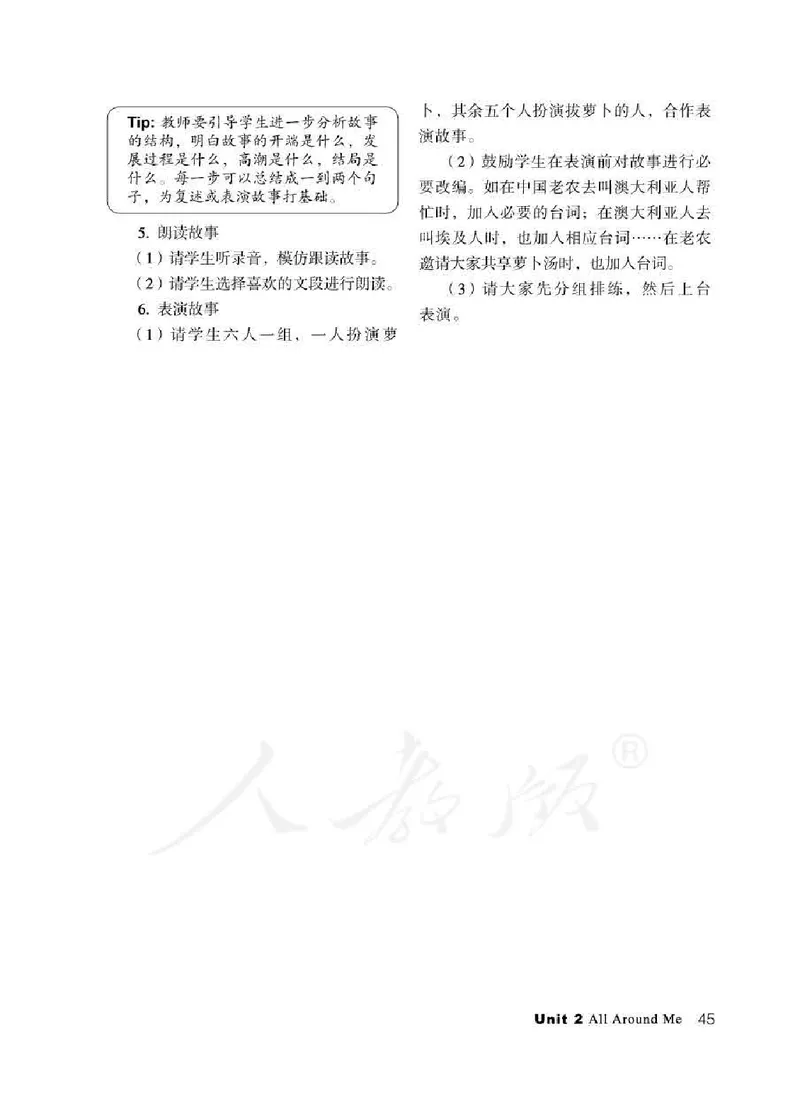 Tip: 教师要引导学生进一步分析故事的结构，明白故事的开端是什么，发展过程是什么，高潮是什么，结局是什么。每一步可以总结成一到两个句子，为复述或表演故事打基础。

5. 朗读故事

（1）请学生听录音，模仿跟读故事。

（2）请学生选择喜欢的文段进行朗读。

6. 表演故事

（1）请学生六人一组，一人扮演萝卜，其余五个人扮演拔萝卜的人，合作表演故事。

（2）鼓励学生在表演前对故事进行必要改编。如在中国老农去叫澳大利亚人帮忙时，加入必要的台词；在澳大利亚人去叫埃及人时，也加入相应台词……在老农邀请大家共享萝卜汤时，也加入台词。

（3）请大家先分组排练，然后上台表演。

人教版®

Unit 2 All Around Me 45